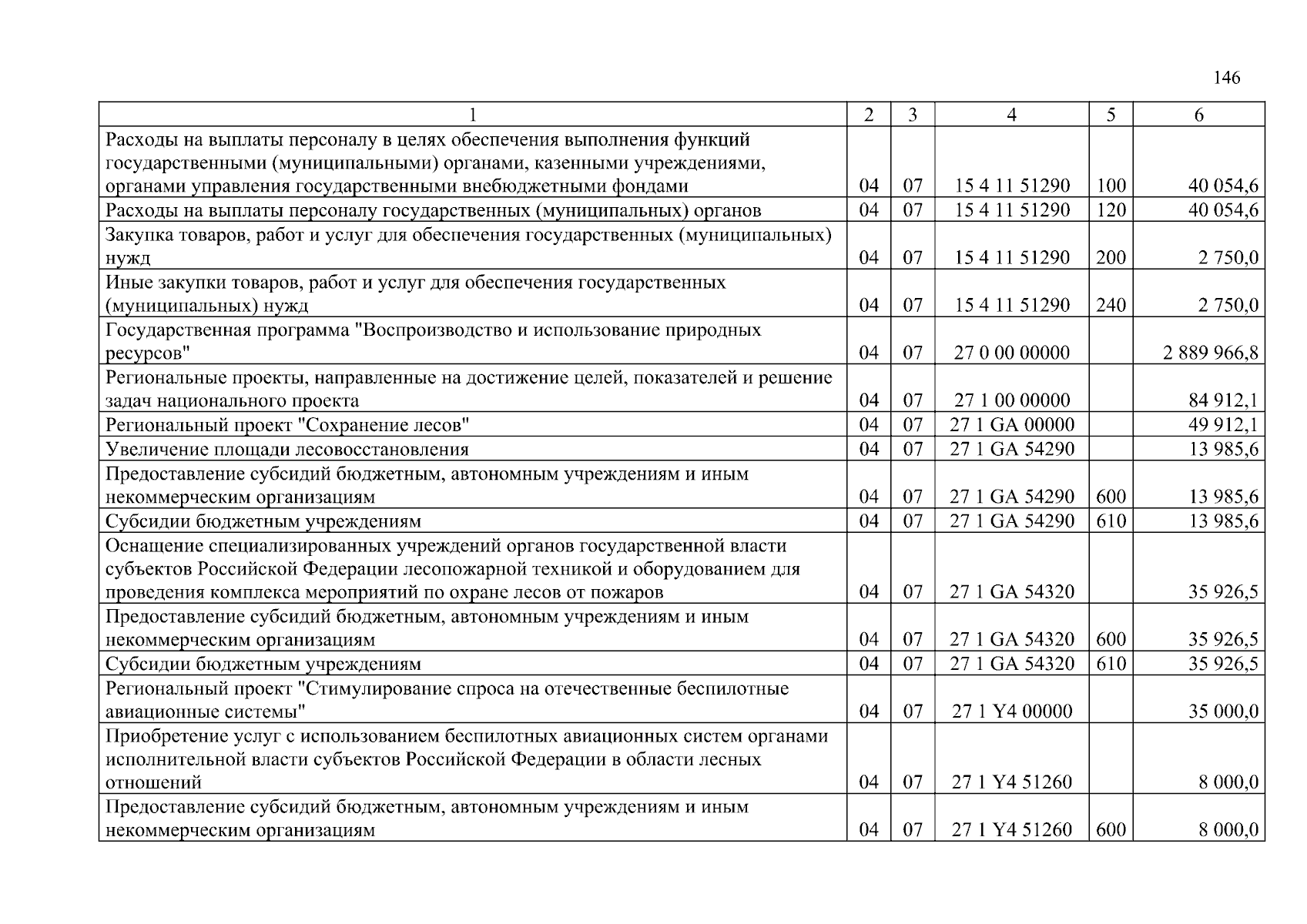 146

| 1 | 2 | 3 | 4 | 5 | 6 |
|---|---|---|---|---|---|
| Расходы на выплаты персоналу в целях обеспечения выполнения функций государственными (муниципальными) органами, казенными учреждениями, органами управления государственными внебюджетными фондами | 04 | 07 | 15 4 11 51290 | 100 | 40 054,6 |
| Расходы на выплаты персоналу государственных (муниципальных) органов | 04 | 07 | 15 4 11 51290 | 120 | 40 054,6 |
| Закупка товаров, работ и услуг для обеспечения государственных (муниципальных) нужд | 04 | 07 | 15 4 11 51290 | 200 | 2 750,0 |
| Иные закупки товаров, работ и услуг для обеспечения государственных (муниципальных) нужд | 04 | 07 | 15 4 11 51290 | 240 | 2 750,0 |
| Государственная программа "Воспроизводство и использование природных ресурсов" | 04 | 07 | 27 0 00 00000 | | 2 889 966,8 |
| Региональные проекты, направленные на достижение целей, показателей и решение задач национального проекта | 04 | 07 | 27 1 00 00000 | | 84 912,1 |
| Региональный проект "Сохранение лесов" | 04 | 07 | 27 1 GA 00000 | | 49 912,1 |
| Увеличение площади лесовосстановления | 04 | 07 | 27 1 GA 54290 | | 13 985,6 |
| Предоставление субсидий бюджетным, автономным учреждениям и иным некоммерческим организациям | 04 | 07 | 27 1 GA 54290 | 600 | 13 985,6 |
| Субсидии бюджетным учреждениям | 04 | 07 | 27 1 GA 54290 | 610 | 13 985,6 |
| Оснащение специализированных учреждений органов государственной власти субъектов Российской Федерации лесопожарной техникой и оборудованием для проведения комплекса мероприятий по охране лесов от пожаров | 04 | 07 | 27 1 GA 54320 | | 35 926,5 |
| Предоставление субсидий бюджетным, автономным учреждениям и иным некоммерческим организациям | 04 | 07 | 27 1 GA 54320 | 600 | 35 926,5 |
| Субсидии бюджетным учреждениям | 04 | 07 | 27 1 GA 54320 | 610 | 35 926,5 |
| Региональный проект "Стимулирование спроса на отечественные беспилотные авиационные системы" | 04 | 07 | 27 1 Y4 00000 | | 35 000,0 |
| Приобретение услуг с использованием беспилотных авиационных систем органами исполнительной власти субъектов Российской Федерации в области лесных отношений | 04 | 07 | 27 1 Y4 51260 | | 8 000,0 |
| Предоставление субсидий бюджетным, автономным учреждениям и иным некоммерческим организациям | 04 | 07 | 27 1 Y4 51260 | 600 | 8 000,0 |